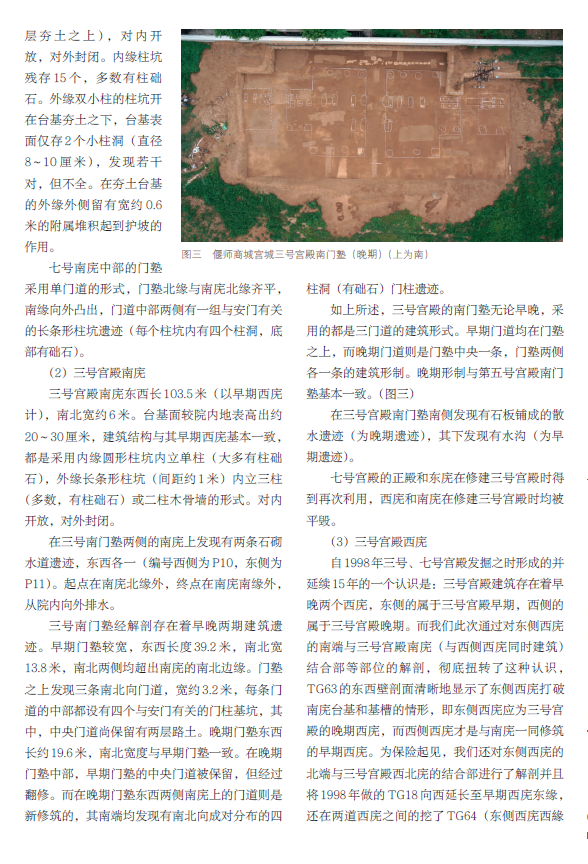 层夯土之上），对内开放，对外封闭。内缘柱坑残存15个，多数有柱础石。外缘双小柱的柱坑开在台基夯土之下，台基表面仅存2个小柱洞（直径8~10厘米），发现若干对，但不全。在夯土台基的外缘外侧留有宽约0.6米的附属堆积起到护坡的作用。

图三　偃师商城宫城三号宫殿南门塾（晚期）（上为南）

七号南庑中部的门塾采用单门道的形式，门塾北缘与南庑北缘齐平，南缘向外凸出，门道中部两侧有一组与安门有关的长条形柱坑遗迹（每个柱坑内有四个柱洞，底部有础石）。

（2）三号宫殿南庑

三号宫殿南庑东西长103.5米（以早期西庑计），南北宽约6米。台基面较院内地表高出约20~30厘米，建筑结构与其早期西庑基本一致，都是采用内缘圆形柱坑内立单柱（大多有柱础石），外缘长条形柱坑（间距约1米）内立三柱（多数，有柱础石）或二柱木骨墙的形式。对内开放，对外封闭。

在三号南门塾两侧的南庑上发现有两条石砌水道遗迹，东西各一（编号西侧为P10，东侧为P11）。起点在南庑北缘外，终点在南庑南缘外，从院内向外排水。

三号南门塾经解剖存在着早晚两期建筑遗迹。早期门塾较宽，东西长度39.2米，南北宽13.8米，南北两侧均超出南庑的南北边缘。门塾之上发现三条南北向门道，宽约3.2米，每条门道的中部都设有四个与安门有关的门柱基坑，其中，中央门道尚保留有两层路土。晚期门塾东西长约19.6米，南北宽度与早期门塾一致。在晚期门塾中部，早期门塾的中央门道被保留，但经过翻修。而在晚期门塾东西两侧南庑上的门道则是新修筑的，其南端均发现有南北向成对分布的四柱洞（有础石）门柱遗迹。

如上所述，三号宫殿的南门塾无论早晚，采用的都是三门道的建筑形式。早期门道均在门塾之上，而晚期门道则是门塾中央一条，门塾两侧各一条的建筑形制。晚期形制与第五号宫殿南门塾基本一致。（图三）

在三号宫殿南门塾南侧发现有石板铺成的散水遗迹（为晚期遗迹），其下发现有水沟（为早期遗迹）。

七号宫殿的正殿和东庑在修建三号宫殿时得到再次利用，西庑和南庑在修建三号宫殿时均被平毁。

（3）三号宫殿西庑

自1998年三号、七号宫殿发掘之时形成的并延续15年的一个认识是：三号宫殿建筑存在着早晚两个西庑，东侧的属于三号宫殿早期，西侧的属于三号宫殿晚期。而我们此次通过对东侧西庑的南端与三号宫殿南庑（与西侧西庑同时建筑）结合部等部位的解剖，彻底扭转了这种认识，TG63的东西壁剖面清晰地显示了东侧西庑打破南庑台基和基槽的情形，即东侧西庑应为三号宫殿的晚期西庑，而西侧西庑才是与南庑一同修筑的早期西庑。为保险起见，我们还对东侧西庑的北端与三号宫殿西北庑的结合部进行了解剖并且将1998年做的TG18向西延长至早期西庑东缘，还在两道西庑之间的挖了TG64（东侧西庑西缘